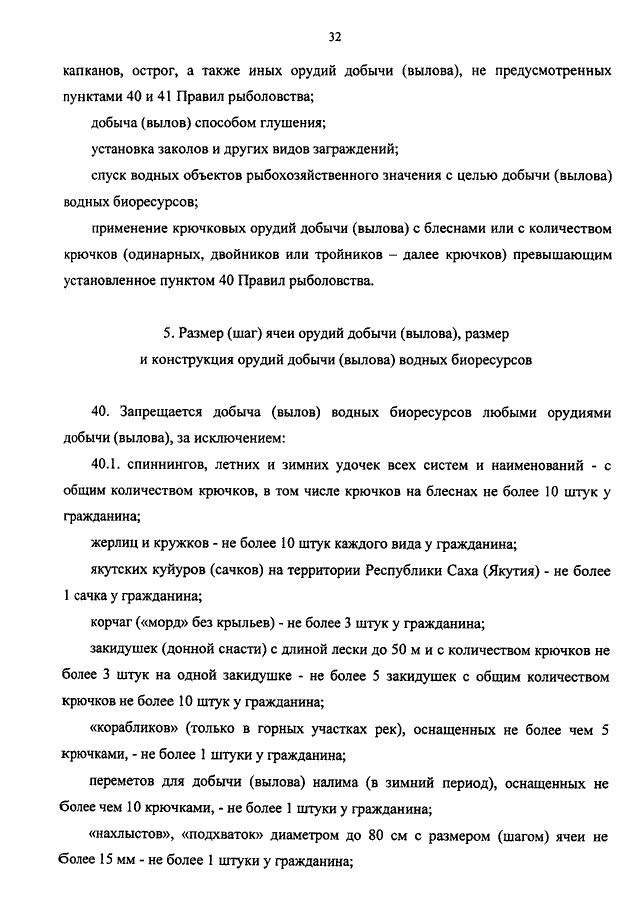 32

капканов, острог, а также иных орудий добычи (вылова), не предусмотренных пунктами 40 и 41 Правил рыболовства;

добыча (вылов) способом глушения;

установка заколов и других видов заграждений;

спуск водных объектов рыбохозяйственного значения с целью добычи (вылова) водных биоресурсов;

применение крючковых орудий добычи (вылова) с блеснами или с количеством крючков (одинарных, двойников или тройников – далее крючков) превышающим установленное пунктом 40 Правил рыболовства.

5. Размер (шаг) ячеи орудий добычи (вылова), размер и конструкция орудий добычи (вылова) водных биоресурсов

40. Запрещается добыча (вылов) водных биоресурсов любыми орудиями добычи (вылова), за исключением:

40.1. спиннингов, летних и зимних удочек всех систем и наименований - с общим количеством крючков, в том числе крючков на блеснах не более 10 штук у гражданина;

жерлиц и кружков - не более 10 штук каждого вида у гражданина;

якутских куйуров (сачков) на территории Республики Саха (Якутия) - не более 1 сачка у гражданина;

корчаг («морд» без крыльев) - не более 3 штук у гражданина;

закидушек (донной снасти) с длиной лески до 50 м и с количеством крючков не более 3 штук на одной закидушке - не более 5 закидушек с общим количеством крючков не более 10 штук у гражданина;

«корабликов» (только в горных участках рек), оснащенных не более чем 5 крючками, - не более 1 штуки у гражданина;

переметов для добычи (вылова) налима (в зимний период), оснащенных не более чем 10 крючками, - не более 1 штуки у гражданина;

«нахлыстов», «подхваток» диаметром до 80 см с размером (шагом) ячеи не более 15 мм - не более 1 штуки у гражданина;